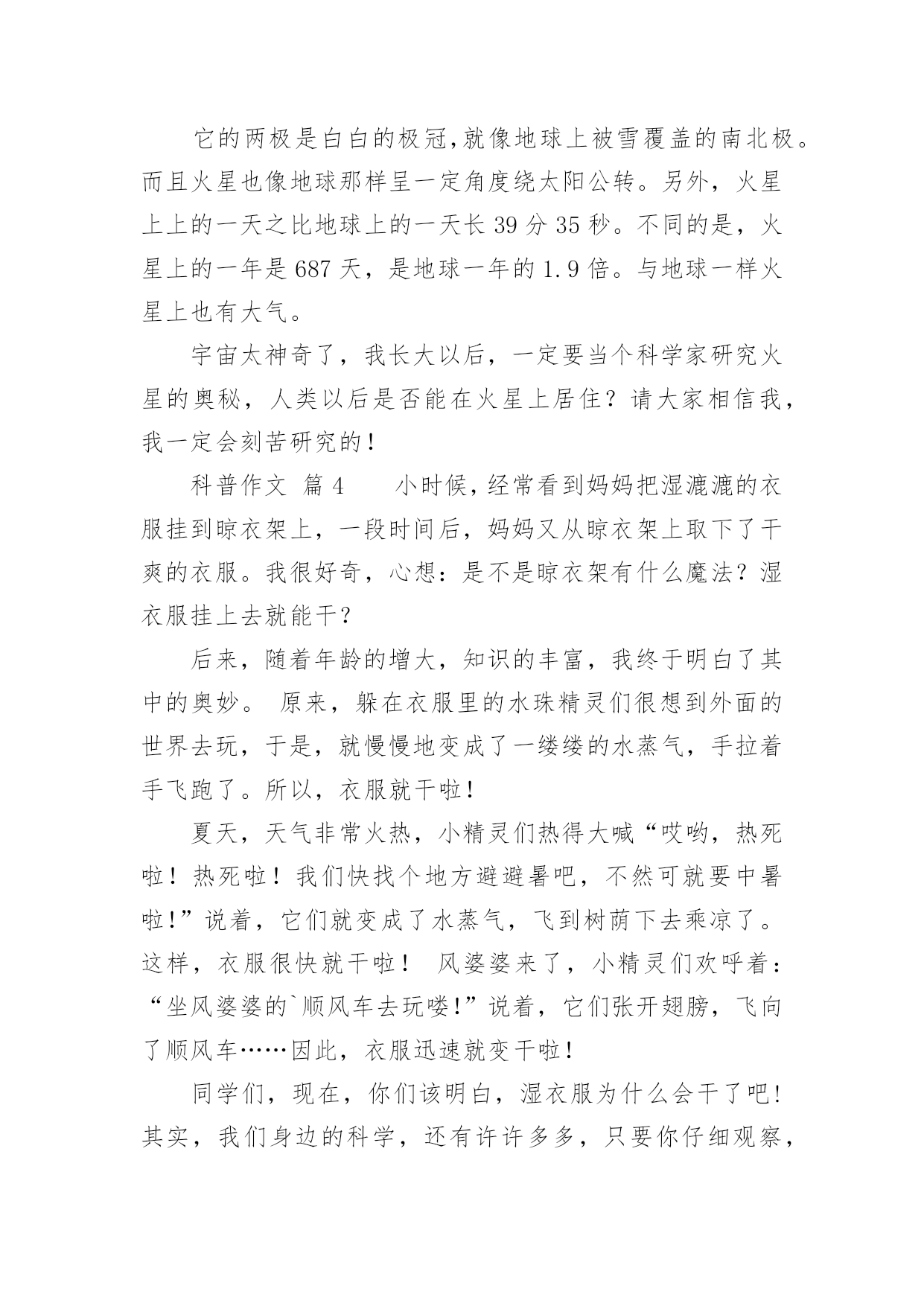 它的两极是白白的极冠,就像地球上被雪覆盖的南北极。而且火星也像地球那样呈一定角度绕太阳公转。另外，火星上上的一天之比地球上的一天长 39 分 35 秒。不同的是，火星上的一年是 687 天，是地球一年的 1.9 倍。与地球一样火星上也有大气。

宇宙太神奇了，我长大以后，一定要当个科学家研究火星的奥秘，人类以后是否能在火星上居住？请大家相信我，我一定会刻苦研究的！

科普作文 篇 4　　小时候，经常看到妈妈把湿漉漉的衣服挂到晾衣架上，一段时间后，妈妈又从晾衣架上取下了干爽的衣服。我很好奇，心想：是不是晾衣架有什么魔法？湿衣服挂上去就能干？

后来，随着年龄的增大，知识的丰富，我终于明白了其中的奥妙。 原来，躲在衣服里的水珠精灵们很想到外面的世界去玩，于是，就慢慢地变成了一缕缕的水蒸气，手拉着手飞跑了。所以，衣服就干啦！

夏天，天气非常火热，小精灵们热得大喊“哎哟，热死啦！热死啦！我们快找个地方避避暑吧，不然可就要中暑啦!”说着，它们就变成了水蒸气，飞到树荫下去乘凉了。这样，衣服很快就干啦！ 风婆婆来了，小精灵们欢呼着：“坐风婆婆的`顺风车去玩喽!”说着，它们张开翅膀，飞向了顺风车……因此，衣服迅速就变干啦！

同学们，现在，你们该明白，湿衣服为什么会干了吧!其实，我们身边的科学，还有许许多多，只要你仔细观察，